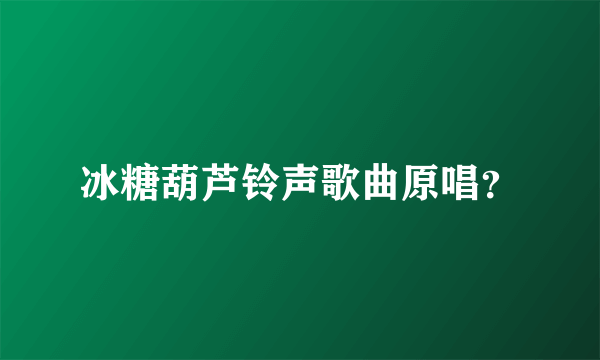 冰糖葫芦铃声歌曲原唱?